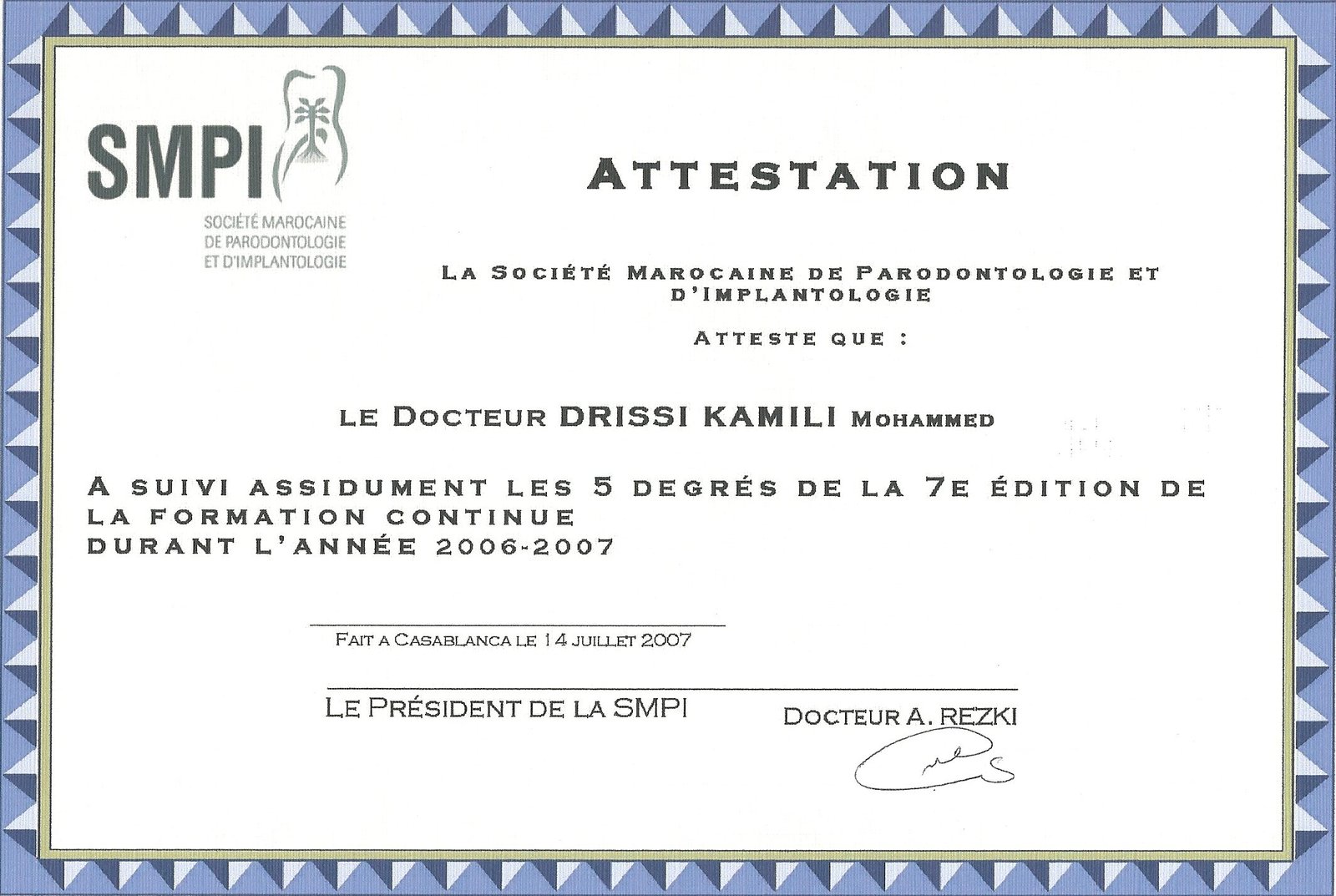 SMPI

SOCIÉTÉ MAROCAINE DE PARODONTOLOGIE ET D'IMPLANTOLOGIE

ATTESTATION

LA SOCIÉTÉ MAROCAINE DE PARODONTOLOGIE ET D'IMPLANTOLOGIE

ATTESTE QUE :

LE DOCTEUR DRISSI KAMILI MOHAMMED

A SUIVI ASSIDUMENT LES 5 DEGRÉS DE LA 7E ÉDITION DE LA FORMATION CONTINUE
DURANT L'ANNÉE 2006-2007

FAIT A CASABLANCA LE 14 JUILLET 2007

LE PRÉSIDENT DE LA SMPI

DOCTEUR A. REZKI